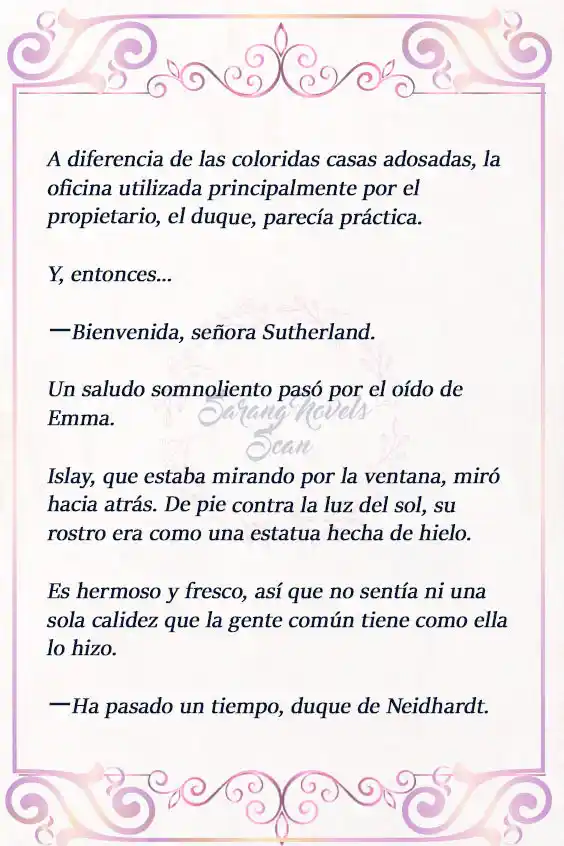 A diferencia de las coloridas casas adosadas, la oficina utilizada principalmente por el propietario, el duque, parecía práctica.

Y, entonces...

—Bienvenida, señora Sutherland.

Un saludo somnoliento pasó por el oído de Emma.

Sarang Novels Scan

Islay, que estaba mirando por la ventana, miró hacia atrás. De pie contra la luz del sol, su rostro era como una estatua hecha de hielo.

Es hermoso y fresco, así que no sentía ni una sola calidez que la gente común tiene como ella lo hizo.

—Ha pasado un tiempo, duque de Neidhardt.